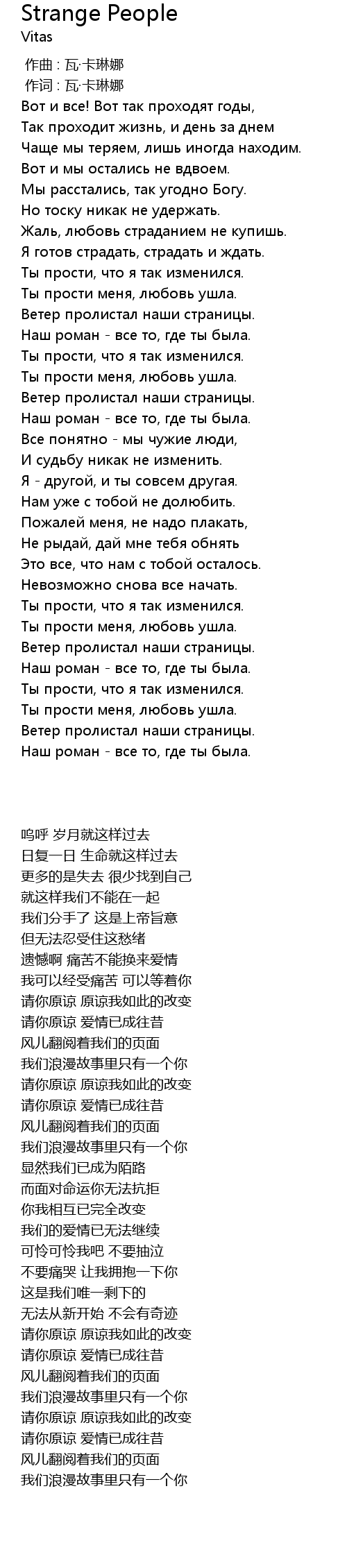 Strange People
Vitas

作曲 : 瓦·卡琳娜
作词 : 瓦·卡琳娜
Вот и все! Вот так проходят годы,
Так проходит жизнь, и день за днем
Чаще мы теряем, лишь иногда находим.
Вот и мы остались не вдвоем.
Мы расстались, так угодно Богу.
Но тоску никак не удержать.
Жаль, любовь страданием не купишь.
Я готов страдать, страдать и ждать.
Ты прости, что я так изменился.
Ты прости меня, любовь ушла.
Ветер пролистал наши страницы.
Наш роман - все то, где ты была.
Ты прости, что я так изменился.
Ты прости меня, любовь ушла.
Ветер пролистал наши страницы.
Наш роман - все то, где ты была.
Все понятно - мы чужие люди,
И судьбу никак не изменить.
Я - другой, и ты совсем другая.
Нам уже с тобой не долюбить.
Пожалей меня, не надо плакать,
Не рыдай, дай мне тебя обнять
Это все, что нам с тобой осталось.
Невозможно снова все начать.
Ты прости, что я так изменился.
Ты прости меня, любовь ушла.
Ветер пролистал наши страницы.
Наш роман - все то, где ты была.
Ты прости, что я так изменился.
Ты прости меня, любовь ушла.
Ветер пролистал наши страницы.
Наш роман - все то, где ты была.

呜呼 岁月就这样过去
日复一日 生命就这样过去
更多的是失去 很少找到自己
就这样我们不能在一起
我们分手了 这是上帝旨意
但无法忍受住这愁绪
遗憾啊 痛苦不能换来爱情
我可以经受痛苦 可以等着你
请你原谅 原谅我如此的改变
请你原谅 爱情已成往昔
风儿翻阅着我们的页面
我们浪漫故事里只有一个你
请你原谅 原谅我如此的改变
请你原谅 爱情已成往昔
风儿翻阅着我们的页面
我们浪漫故事里只有一个你
显然我们已成为陌路
而面对命运你无法抗拒
你我相互已完全改变
我们的爱情已无法继续
可怜可怜我吧 不要抽泣
不要痛哭 让我拥抱一下你
这是我们唯一剩下的
无法从新开始 不会有奇迹
请你原谅 原谅我如此的改变
请你原谅 爱情已成往昔
风儿翻阅着我们的页面
我们浪漫故事里只有一个你
请你原谅 原谅我如此的改变
请你原谅 爱情已成往昔
风儿翻阅着我们的页面
我们浪漫故事里只有一个你